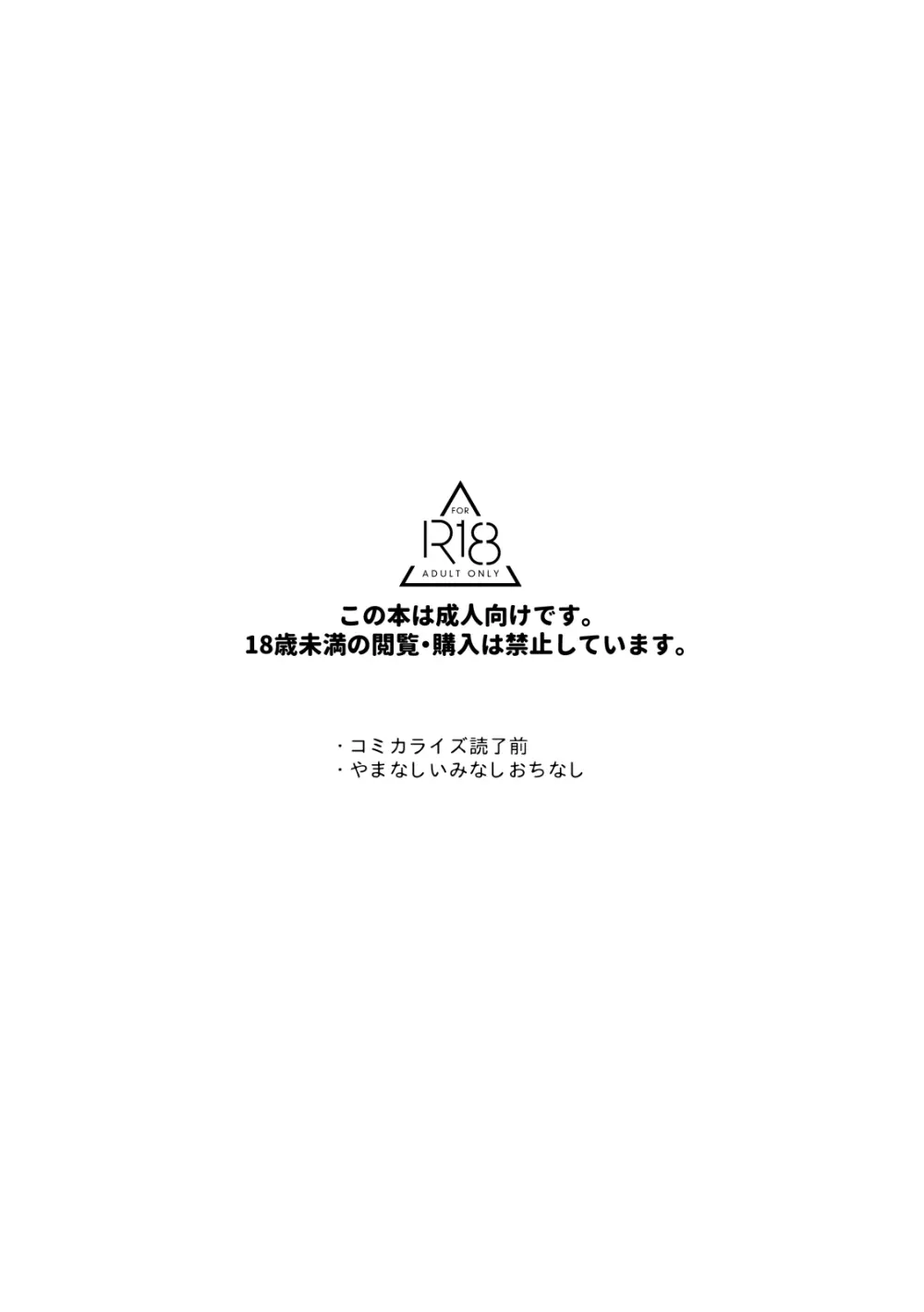 FOR
R18
ADULT ONLY

この本は成人向けです。
18歳未満の閲覧・購入は禁止しています。

・コミカライズ読了前
・やまなしいみなしおちなし